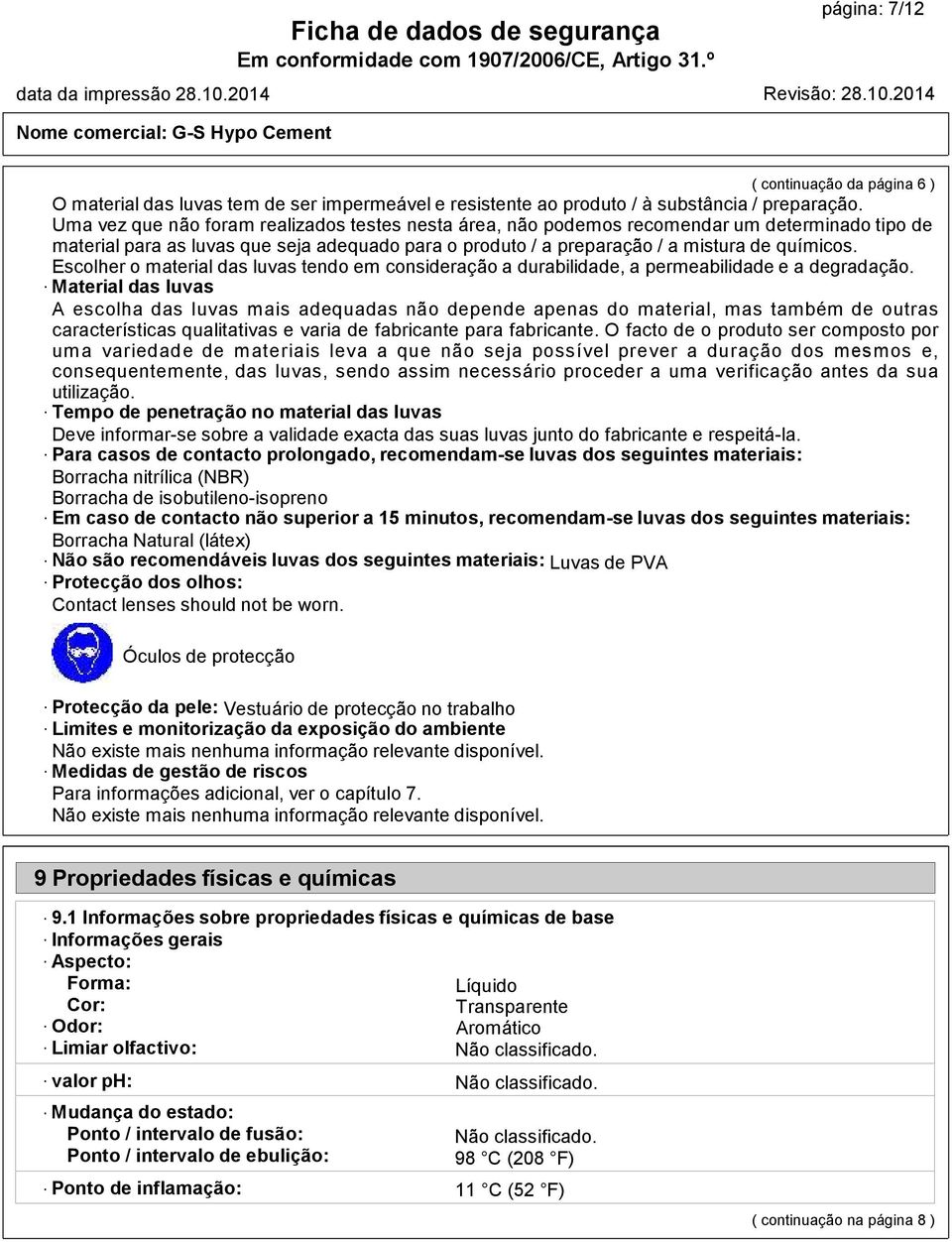 página: 7/12

Ficha de dados de segurança
Em conformidade com 1907/2006/CE, Artigo 31.º

data da impressão 28.10.2014 Revisão: 28.10.2014

Nome comercial: G-S Hypo Cement

( continuação da página 6 )

O material das luvas tem de ser impermeável e resistente ao produto / à substância / preparação. Uma vez que não foram realizados testes nesta área, não podemos recomendar um determinado tipo de material para as luvas que seja adequado para o produto / a preparação / a mistura de químicos. Escolher o material das luvas tendo em consideração a durabilidade, a permeabilidade e a degradação.

· Material das luvas
A escolha das luvas mais adequadas não depende apenas do material, mas também de outras características qualitativas e varia de fabricante para fabricante. O facto de o produto ser composto por uma variedade de materiais leva a que não seja possível prever a duração dos mesmos e, consequentemente, das luvas, sendo assim necessário proceder a uma verificação antes da sua utilização.

· Tempo de penetração no material das luvas
Deve informar-se sobre a validade exacta das suas luvas junto do fabricante e respeitá-la.

· Para casos de contacto prolongado, recomendam-se luvas dos seguintes materiais:
Borracha nitrílica (NBR)
Borracha de isobutileno-isopreno

· Em caso de contacto não superior a 15 minutos, recomendam-se luvas dos seguintes materiais:
Borracha Natural (látex)

· Não são recomendáveis luvas dos seguintes materiais: Luvas de PVA

· Protecção dos olhos:
Contact lenses should not be worn.

Óculos de protecção

· Protecção da pele: Vestuário de protecção no trabalho

· Limites e monitorização da exposição do ambiente
Não existe mais nenhuma informação relevante disponível.

· Medidas de gestão de riscos
Para informações adicional, ver o capítulo 7.
Não existe mais nenhuma informação relevante disponível.

9 Propriedades físicas e químicas

· 9.1 Informações sobre propriedades físicas e químicas de base
· Informações gerais
· Aspecto:
Forma: Líquido
Cor: Transparente
· Odor: Aromático
· Limiar olfactivo: Não classificado.

· valor pH: Não classificado.

· Mudança do estado:
Ponto / intervalo de fusão: Não classificado.
Ponto / intervalo de ebulição: 98 °C (208 °F)

· Ponto de inflamação: 11 °C (52 °F)

( continuação na página 8 )